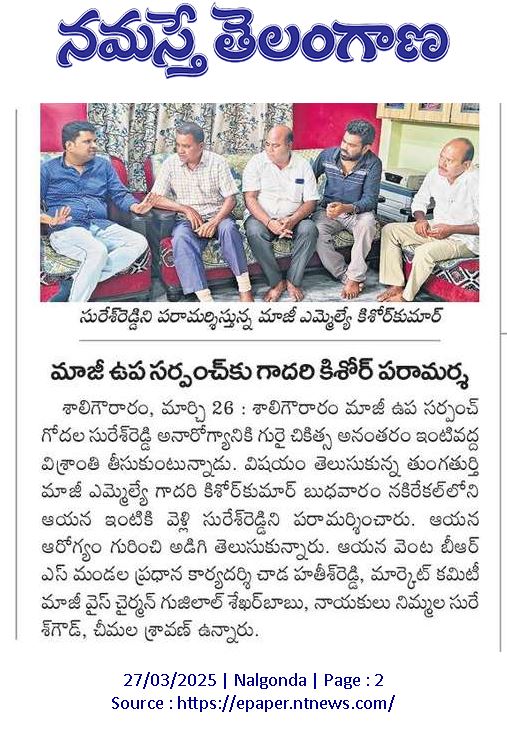 నమస్తే తెలంగాణ

సురేశ్‌రెడ్డిని పరామర్శిస్తున్న మాజీ ఎమ్మెల్యే కిశోర్‌కుమార్

మాజీ ఉప సర్పంచ్‌కు గాదరి కిశోర్ పరామర్శ

శాలిగౌరారం, మార్చి 26 : శాలిగౌరారం మాజీ ఉప సర్పంచ్ గోదల సురేశ్‌రెడ్డి అనారోగ్యానికి గురై చికిత్స అనంతరం ఇంటివద్ద విశ్రాంతి తీసుకుంటున్నాడు. విషయం తెలుసుకున్న తుంగతుర్తి మాజీ ఎమ్మెల్యే గాదరి కిశోర్‌కుమార్ బుధవారం నకిరేకల్‌లోని ఆయన ఇంటికి వెళ్లి సురేశ్‌రెడ్డిని పరామర్శించారు. ఆయన ఆరోగ్యం గురించి అడిగి తెలుసుకున్నారు. ఆయన వెంట బీఆర్ఎస్ మండల ప్రధాన కార్యదర్శి చాడ హతీశ్‌రెడ్డి, మార్కెట్ కమిటీ మాజీ వైస్ చైర్మన్ గుజిలాల్ శేఖర్‌బాబు, నాయకులు నిమ్మల సురేశ్‌గౌడ్, చీమల శ్రావణ్ ఉన్నారు.

27/03/2025 | Nalgonda | Page : 2
Source : https://epaper.ntnews.com/